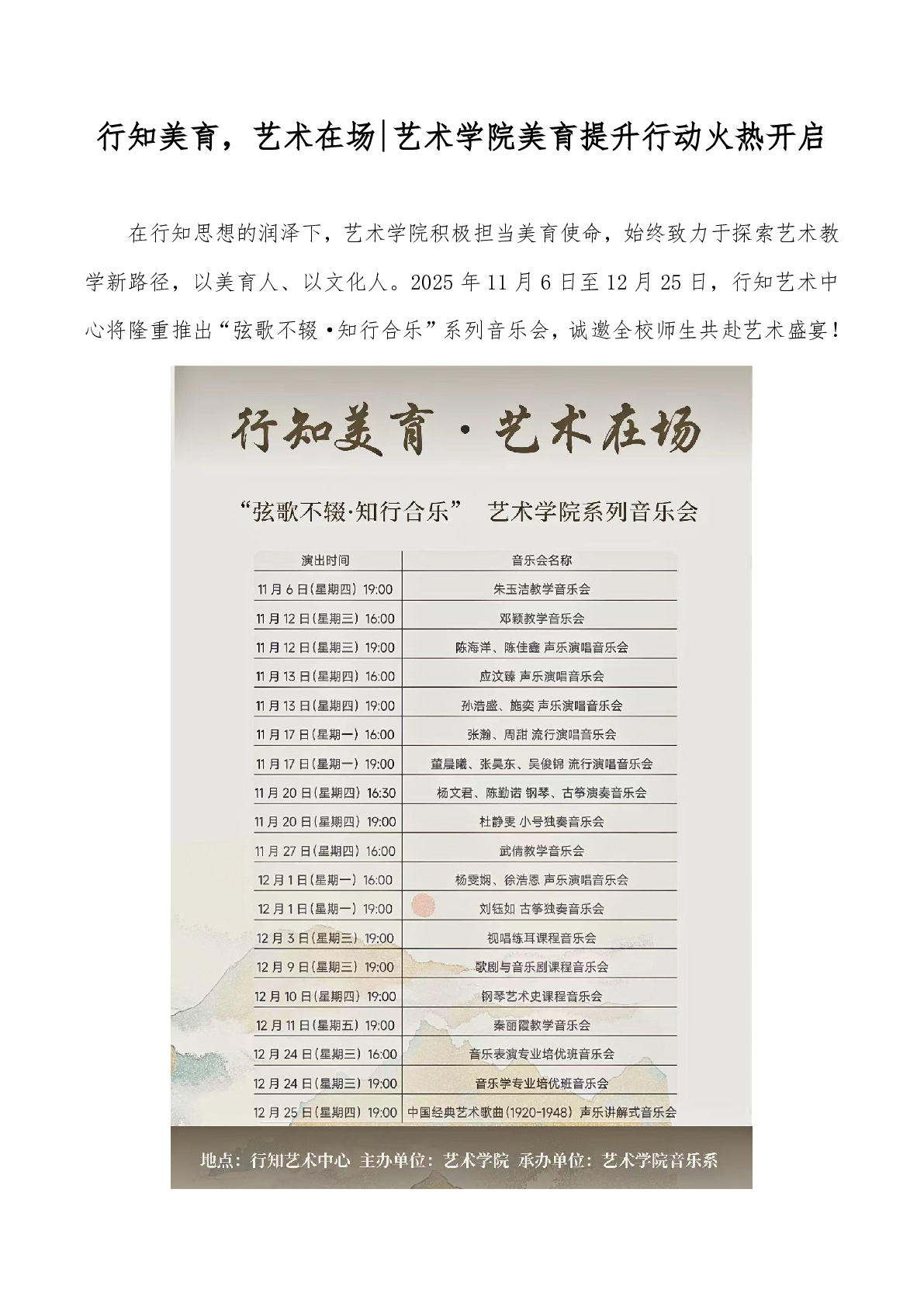 行知美育，艺术在场|艺术学院美育提升行动火热开启

在行知思想的润泽下，艺术学院积极担当美育使命，始终致力于探索艺术教学新路径，以美育人、以文化人。2025年11月6日至12月25日，行知艺术中心将隆重推出“弦歌不辍·知行合乐”系列音乐会，诚邀全校师生共赴艺术盛宴！

行知美育·艺术在场

“弦歌不辍·知行合乐” 艺术学院系列音乐会

| 演出时间 | 音乐会名称 |
|---|---|
| 11月6日(星期四) 19:00 | 朱玉洁教学音乐会 |
| 11月12日(星期三) 16:00 | 邓颖教学音乐会 |
| 11月12日(星期三) 19:00 | 陈海洋、陈佳鑫 声乐演唱音乐会 |
| 11月13日(星期四) 16:00 | 应汶臻 声乐演唱音乐会 |
| 11月13日(星期四) 19:00 | 孙浩盛、施奕 声乐演唱音乐会 |
| 11月17日(星期一) 16:00 | 张瀚、周甜 流行演唱音乐会 |
| 11月17日(星期一) 19:00 | 董晨曦、张昊东、吴俊锦 流行演唱音乐会 |
| 11月20日(星期四) 16:30 | 杨文君、陈勤诺 钢琴、古筝演奏音乐会 |
| 11月20日(星期四) 19:00 | 杜静雯 小号独奏音乐会 |
| 11月27日(星期四) 16:00 | 武倩教学音乐会 |
| 12月1日(星期一) 16:00 | 杨雯娴、徐浩恩 声乐演唱音乐会 |
| 12月1日(星期一) 19:00 | 刘钰如 古筝独奏音乐会 |
| 12月3日(星期三) 19:00 | 视唱练耳课程音乐会 |
| 12月9日(星期三) 19:00 | 歌剧与音乐剧课程音乐会 |
| 12月10日(星期四) 19:00 | 钢琴艺术史课程音乐会 |
| 12月11日(星期五) 19:00 | 秦丽霞教学音乐会 |
| 12月24日(星期三) 16:00 | 音乐表演专业培优班音乐会 |
| 12月24日(星期三) 19:00 | 音乐学专业培优班音乐会 |
| 12月25日(星期四) 19:00 | 中国经典艺术歌曲(1920-1948) 声乐讲解式音乐会 |

地点：行知艺术中心 主办单位：艺术学院 承办单位：艺术学院音乐系